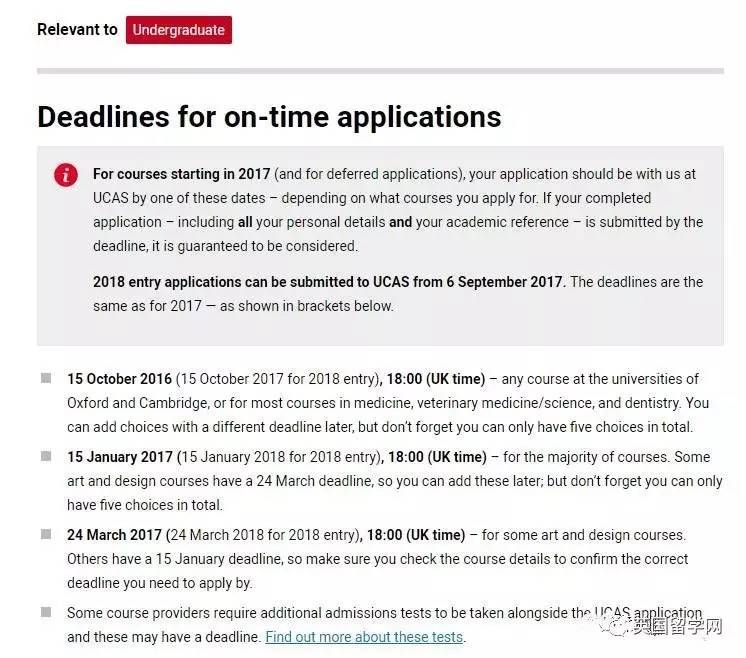 Relevant to Undergraduate

Deadlines for on-time applications

For courses starting in 2017 (and for deferred applications), your application should be with us at UCAS by one of these dates – depending on what courses you apply for. If your completed application – including all your personal details and your academic reference – is submitted by the deadline, it is guaranteed to be considered.

2018 entry applications can be submitted to UCAS from 6 September 2017. The deadlines are the same as for 2017 — as shown in brackets below.

15 October 2016 (15 October 2017 for 2018 entry), 18:00 (UK time) – any course at the universities of Oxford and Cambridge, or for most courses in medicine, veterinary medicine/science, and dentistry. You can add choices with a different deadline later, but don't forget you can only have five choices in total.

15 January 2017 (15 January 2018 for 2018 entry), 18:00 (UK time) – for the majority of courses. Some art and design courses have a 24 March deadline, so you can add these later; but don't forget you can only have five choices in total.

24 March 2017 (24 March 2018 for 2018 entry), 18:00 (UK time) – for some art and design courses. Others have a 15 January deadline, so make sure you check the course details to confirm the correct deadline you need to apply by.

Some course providers require additional admissions tests to be taken alongside the UCAS application and these may have a deadline. Find out more about these tests.

英国留学网